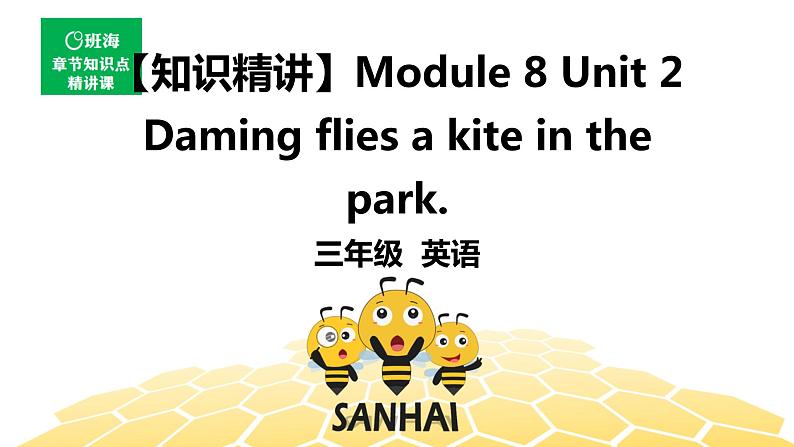 班海
章节知识点
精讲课

【知识精讲】Module 8 Unit 2 Daming flies a kite in the park.

三年级 英语

SANHAI